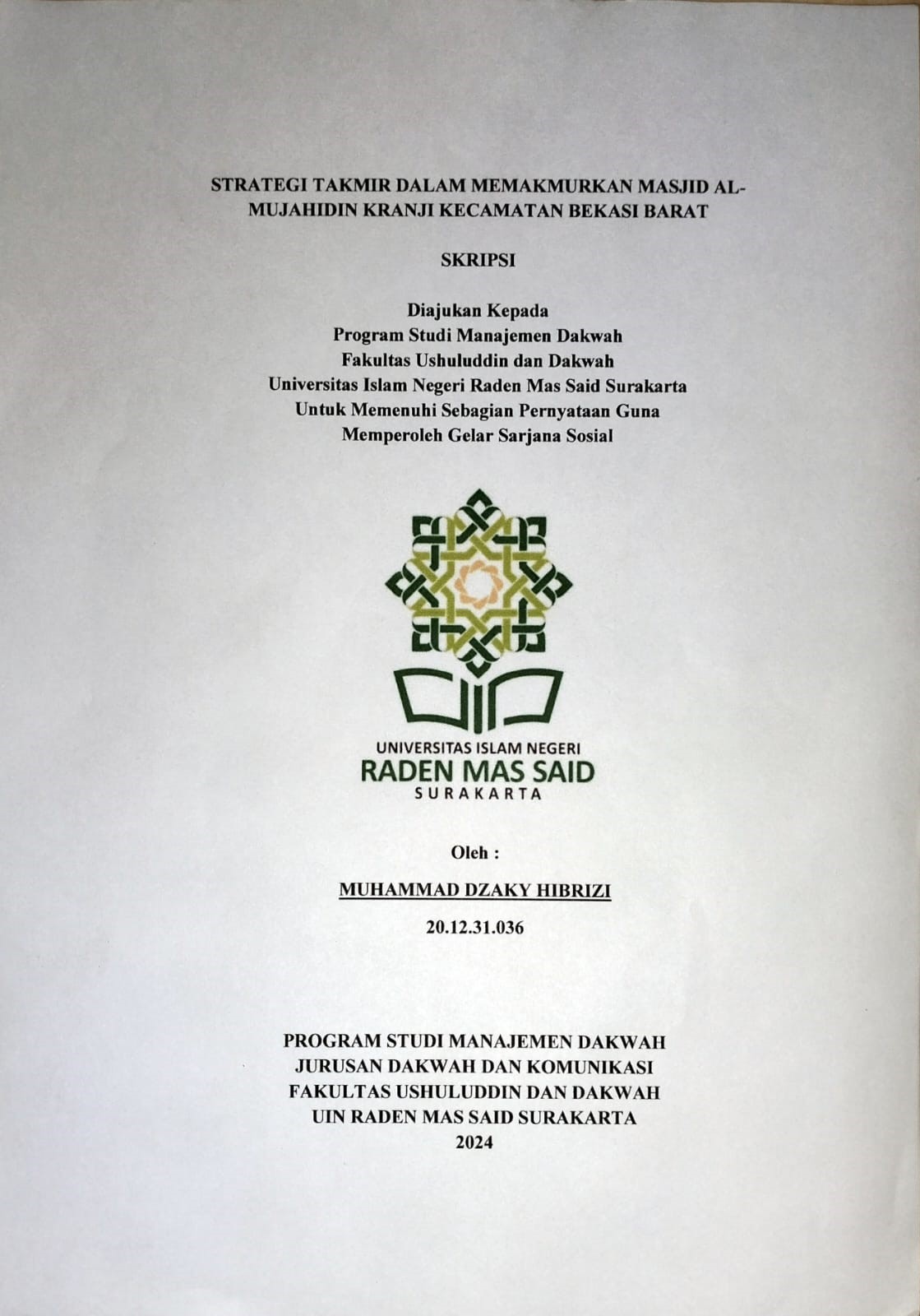 STRATEGI TAKMIR DALAM MEMAKMURKAN MASJID AL-MUJAHIDIN KRANJI KECAMATAN BEKASI BARAT

SKRIPSI

Diajukan Kepada
Program Studi Manajemen Dakwah
Fakultas Ushuluddin dan Dakwah
Universitas Islam Negeri Raden Mas Said Surakarta
Untuk Memenuhi Sebagian Pernyataan Guna
Memperoleh Gelar Sarjana Sosial

UNIVERSITAS ISLAM NEGERI
RADEN MAS SAID
SURAKARTA

Oleh :

MUHAMMAD DZAKY HIBRIZI

20.12.31.036

PROGRAM STUDI MANAJEMEN DAKWAH
JURUSAN DAKWAH DAN KOMUNIKASI
FAKULTAS USHULUDDIN DAN DAKWAH
UIN RADEN MAS SAID SURAKARTA
2024